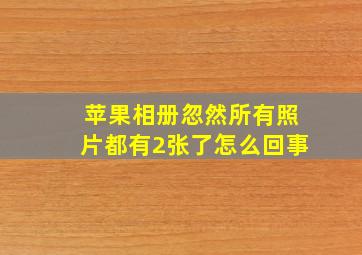 苹果相册忽然所有照片都有2张了怎么回事